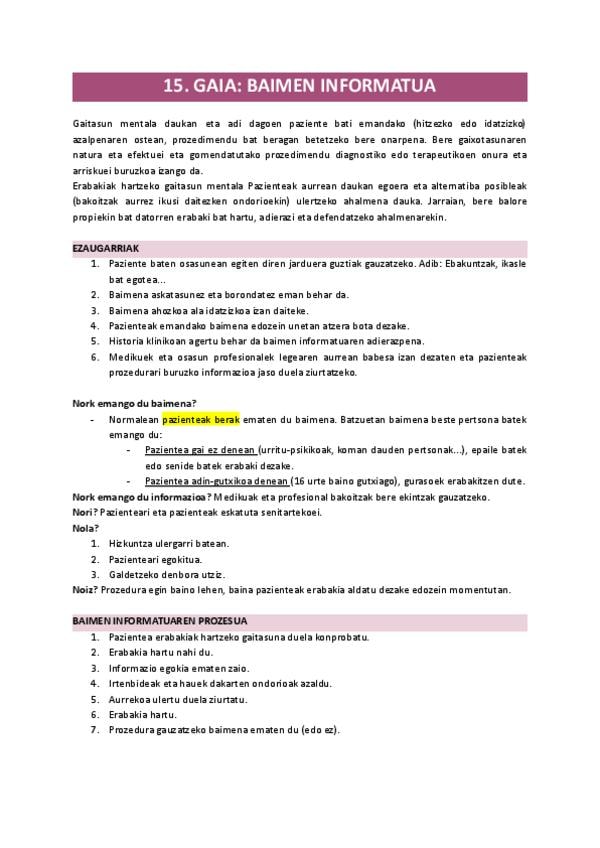 15. GAIA: BAIMEN INFORMATUA

Gaitasun mentala daukan eta adi dagoen paziente bati emandako (hitzezko edo idatzizko) azalpenaren ostean, prozedimendu bat beragan betetzeko bere onarpena. Bere gaixotasunaren natura eta efektuei eta gomendatutako prozedimendu diagnostiko edo terapeutikoen onura eta arriskuei buruzkoa izango da.

Erabakiak hartzeko gaitasun mentala Pazienteak aurrean daukan egoera eta alternatiba posibleak (bakoitzak aurrez ikusi daitezken ondorioekin) ulertzeko ahalmena dauka. Jarraian, bere balore propiekin bat datorren erabaki bat hartu, adierazi eta defendatzeko ahalmenarekin.

EZAUGARRIAK

1. Paziente baten osasunean egiten diren jarduera guztiak gauzatzeko. Adib: Ebakuntzak, ikasle bat egotea...
2. Baimena askatasunez eta borondatez eman behar da.
3. Baimena ahozkoa ala idatzizkoa izan daiteke.
4. Pazienteak emandako baimena edozein unetan atzera bota dezake.
5. Historia klinikoan agertu behar da baimen informatuaren adierazpena.
6. Medikuek eta osasun profesionalek legearen aurrean babesa izan dezaten eta pazienteak prozedurari buruzko informazioa jaso duela ziurtatzeko.

Nork emango du baimena?
- Normalean pazienteak berak ematen du baimena. Batzuetan baimena beste pertsona batek emango du:
- Pazientea gai ez denean (urritu-psikikoak, koman dauden pertsonak...), epaile batek edo senide batek erabaki dezake.
- Pazientea adin-gutxikoa denean (16 urte baino gutxiago), gurasoek erabakitzen dute.

Nork emango du informazioa? Medikuak eta profesional bakoitzak bere ekintzak gauzatzeko.
Nori? Pazienteari eta pazienteak eskatuta senitartekoei.
Nola?
1. Hizkuntza ulergarri batean.
2. Pazienteari egokitua.
3. Galdetzeko denbora utziz.
Noiz? Prozedura egin baino lehen, baina pazienteak erabakia aldatu dezake edozein momentutan.

BAIMEN INFORMATUAREN PROZESUA

1. Pazientea erabakiak hartzeko gaitasuna duela konprobatu.
2. Erabakia hartu nahi du.
3. Informazio egokia ematen zaio.
4. Irtenbideak eta hauek dakarten ondorioak azaldu.
5. Aurrekoa ulertu duela ziurtatu.
6. Erabakia hartu.
7. Prozedura gauzatzeko baimena ematen du (edo ez).